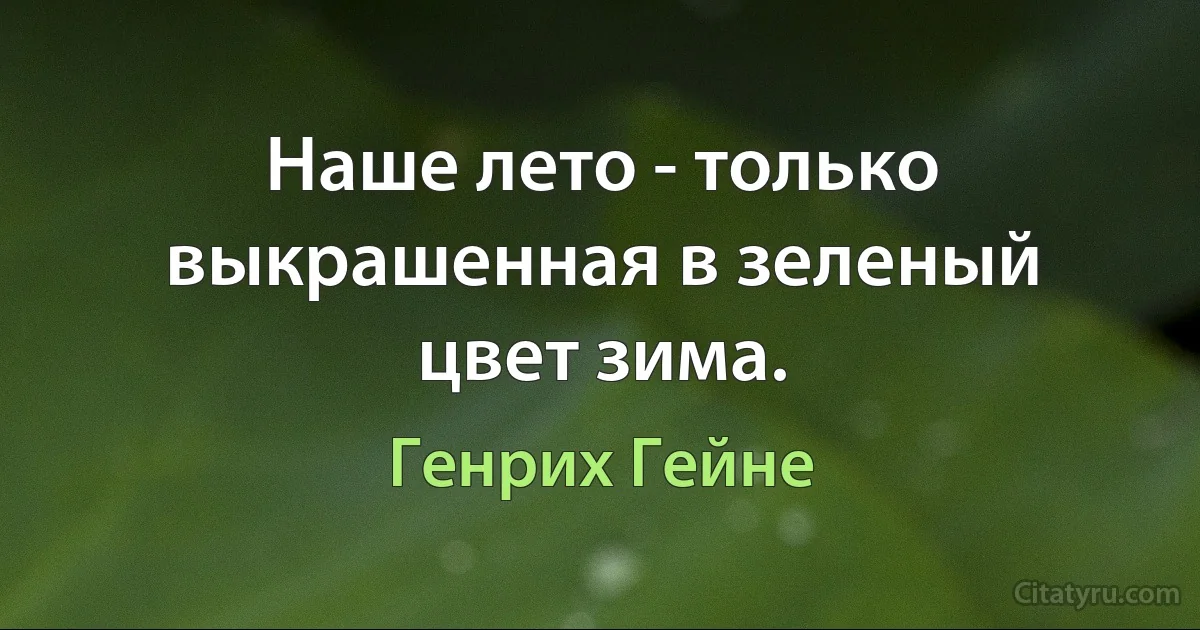 Наше лето - только выкрашенная в зеленый цвет зима.

Генрих Гейне

Citatyru.com